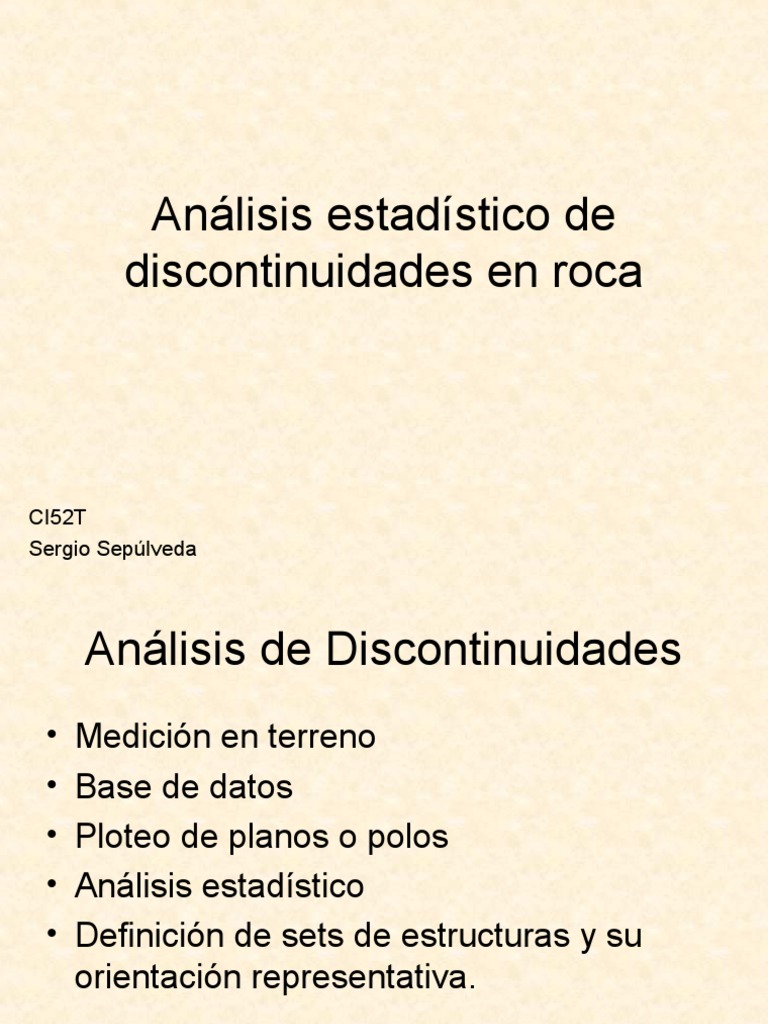 Análisis estadístico de discontinuidades en roca

CI52T
Sergio Sepúlveda

Análisis de Discontinuidades

• Medición en terreno
• Base de datos
• Ploteo de planos o polos
• Análisis estadístico
• Definición de sets de estructuras y su orientación representativa.